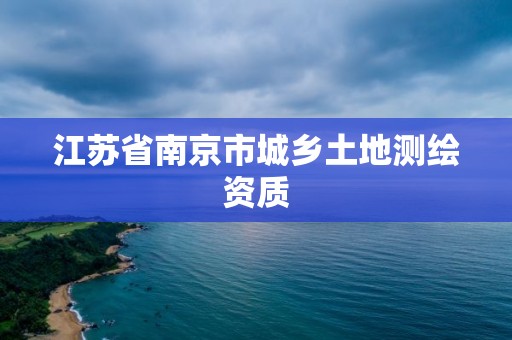 江苏省南京市城乡土地测绘资质